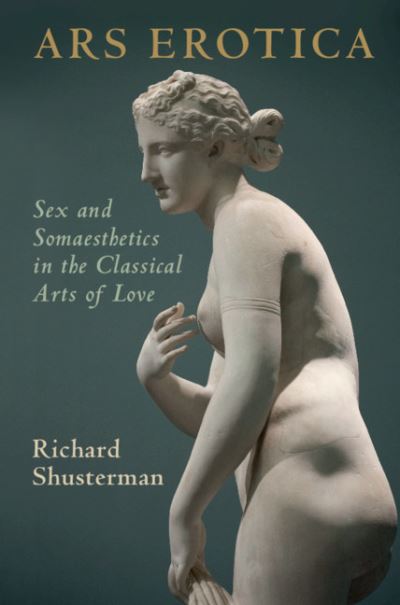 ARS EROTICA

Sex and Somaesthetics in the Classical Arts of Love

Richard Shusterman